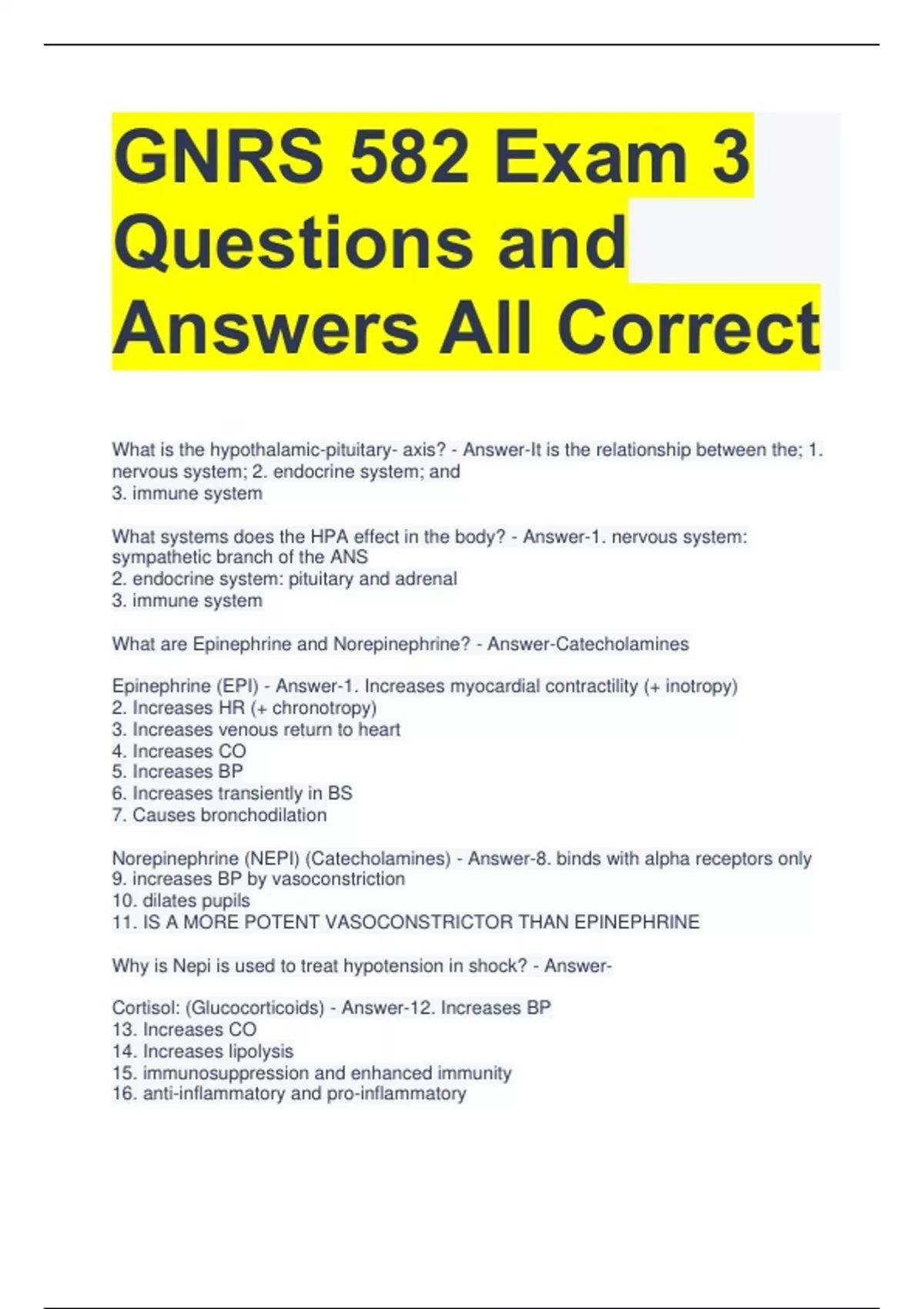 GNRS 582 Exam 3 Questions and Answers All Correct

What is the hypothalamic-pituitary- axis? - Answer-It is the relationship between the; 1. nervous system; 2. endocrine system; and
3. immune system

What systems does the HPA effect in the body? - Answer-1. nervous system: sympathetic branch of the ANS
2. endocrine system: pituitary and adrenal
3. immune system

What are Epinephrine and Norepinephrine? - Answer-Catecholamines

Epinephrine (EPI) - Answer-1. Increases myocardial contractility (+ inotropy)
2. Increases HR (+ chronotropy)
3. Increases venous return to heart
4. Increases CO
5. Increases BP
6. Increases transiently in BS
7. Causes bronchodilation

Norepinephrine (NEPI) (Catecholamines) - Answer-8. binds with alpha receptors only
9. increases BP by vasoconstriction
10. dilates pupils
11. IS A MORE POTENT VASOCONSTRICTOR THAN EPINEPHRINE

Why is Nepi is used to treat hypotension in shock? - Answer-

Cortisol: (Glucocorticoids) - Answer-12. Increases BP
13. Increases CO
14. Increases lipolysis
15. immunosuppression and enhanced immunity
16. anti-inflammatory and pro-inflammatory